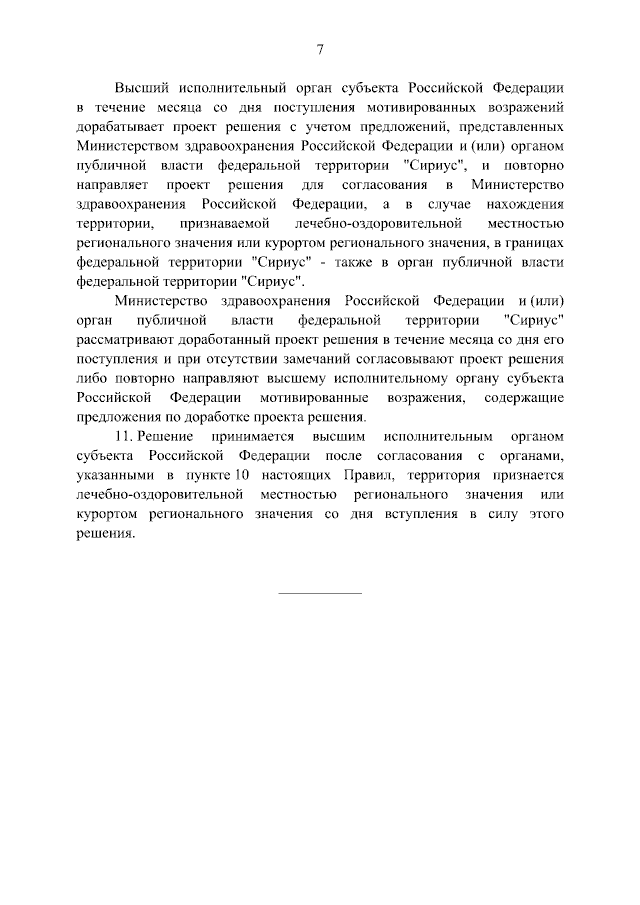 7

Высший исполнительный орган субъекта Российской Федерации в течение месяца со дня поступления мотивированных возражений дорабатывает проект решения с учетом предложений, представленных Министерством здравоохранения Российской Федерации и (или) органом публичной власти федеральной территории "Сириус", и повторно направляет проект решения для согласования в Министерство здравоохранения Российской Федерации, а в случае нахождения территории, признаваемой лечебно-оздоровительной местностью регионального значения или курортом регионального значения, в границах федеральной территории "Сириус" - также в орган публичной власти федеральной территории "Сириус".

Министерство здравоохранения Российской Федерации и (или) орган публичной власти федеральной территории "Сириус" рассматривают доработанный проект решения в течение месяца со дня его поступления и при отсутствии замечаний согласовывают проект решения либо повторно направляют высшему исполнительному органу субъекта Российской Федерации мотивированные возражения, содержащие предложения по доработке проекта решения.

11. Решение принимается высшим исполнительным органом субъекта Российской Федерации после согласования с органами, указанными в пункте 10 настоящих Правил, территория признается лечебно-оздоровительной местностью регионального значения или курортом регионального значения со дня вступления в силу этого решения.